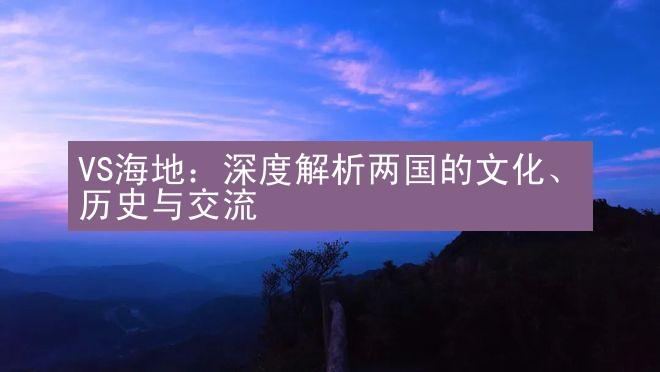 VS海地：深度解析两国的文化、历史与交流